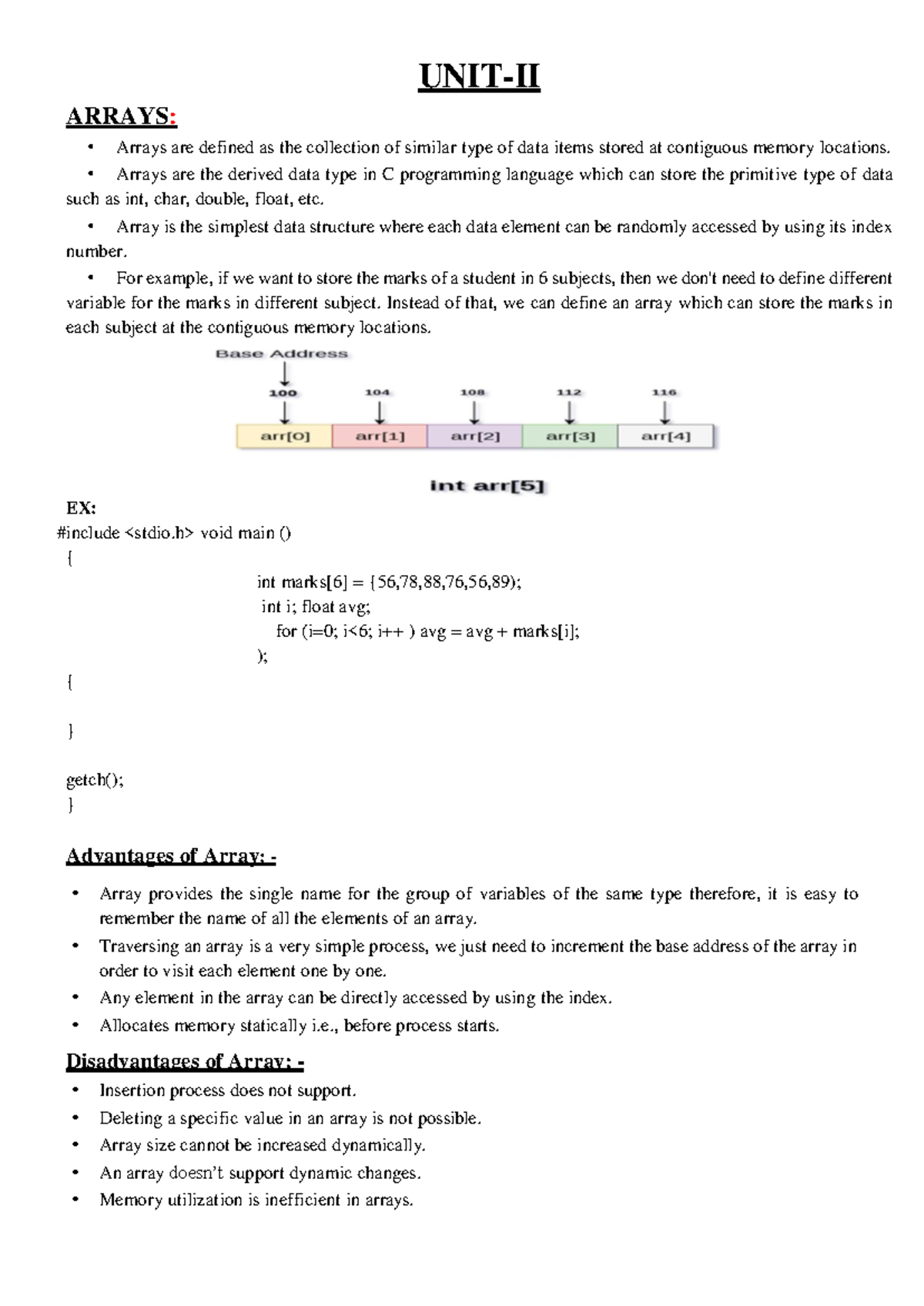 UNIT-II

ARRAYS:

• Arrays are defined as the collection of similar type of data items stored at contiguous memory locations.

• Arrays are the derived data type in C programming language which can store the primitive type of data such as int, char, double, float, etc.

• Array is the simplest data structure where each data element can be randomly accessed by using its index number.

• For example, if we want to store the marks of a student in 6 subjects, then we don't need to define different variable for the marks in different subject. Instead of that, we can define an array which can store the marks in each subject at the contiguous memory locations.

Base Address

100 104 108 112 116

arr[0] arr[1] arr[2] arr[3] arr[4]

int arr[5]

EX:
#include <stdio.h> void main ()
{
int marks[6] = {56,78,88,76,56,89);
int i; float avg;
for (i=0; i<6; i++ ) avg = avg + marks[i];
);
{

}

getch();
}

Advantages of Array: -

• Array provides the single name for the group of variables of the same type therefore, it is easy to remember the name of all the elements of an array.
• Traversing an array is a very simple process, we just need to increment the base address of the array in order to visit each element one by one.
• Any element in the array can be directly accessed by using the index.
• Allocates memory statically i.e., before process starts.

Disadvantages of Array: -

• Insertion process does not support.
• Deleting a specific value in an array is not possible.
• Array size cannot be increased dynamically.
• An array doesn't support dynamic changes.
• Memory utilization is inefficient in arrays.